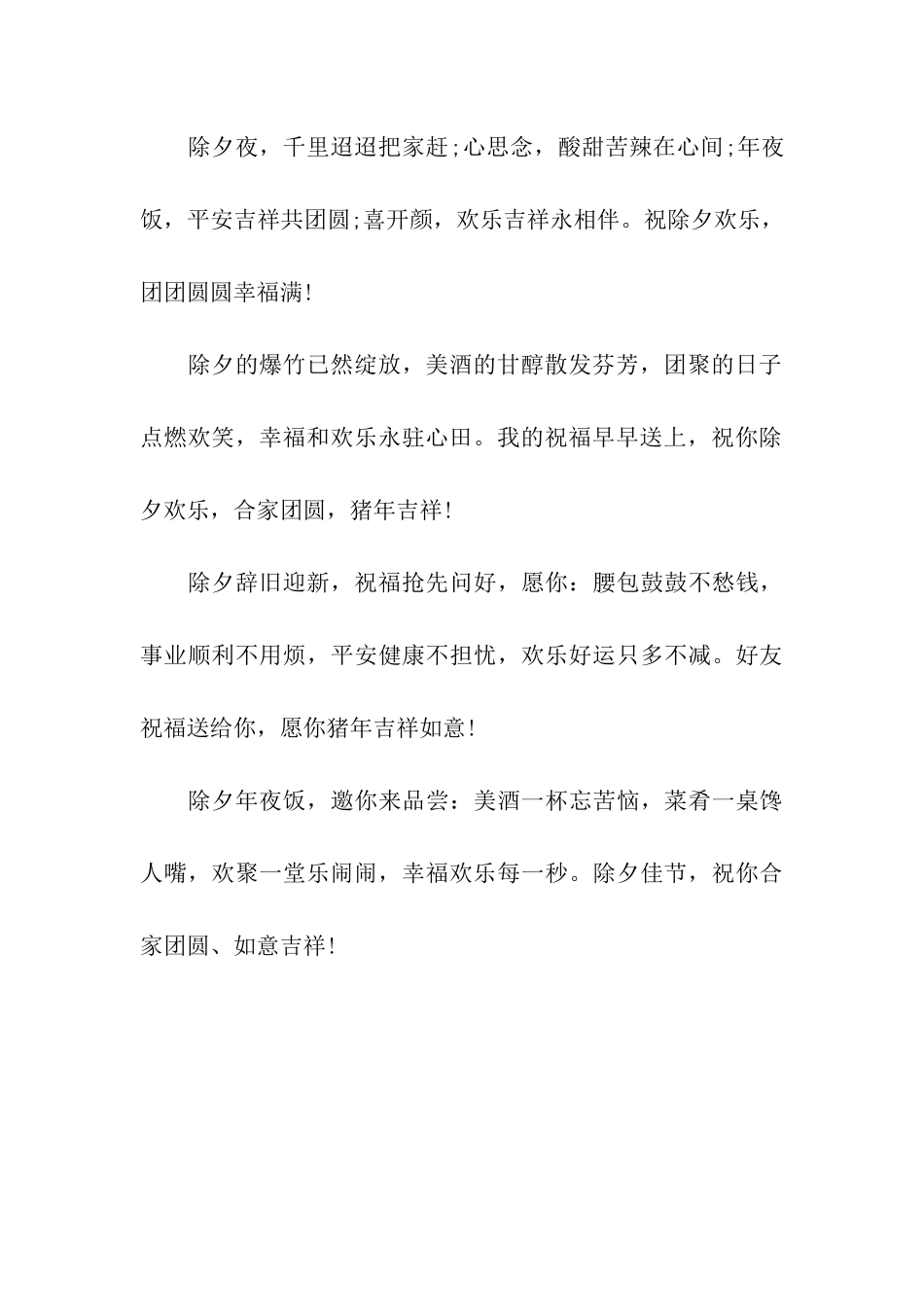 除夕夜，千里迢迢把家赶;心思念，酸甜苦辣在心间;年夜饭，平安吉祥共团圆;喜开颜，欢乐吉祥永相伴。祝除夕欢乐，团团圆圆幸福满!

除夕的爆竹已然绽放，美酒的甘醇散发芬芳，团聚的日子点燃欢笑，幸福和欢乐永驻心田。我的祝福早早送上，祝你除夕欢乐，合家团圆，猪年吉祥!

除夕辞旧迎新，祝福抢先问好，愿你：腰包鼓鼓不愁钱，事业顺利不用烦，平安健康不担忧，欢乐好运只多不减。好友祝福送给你，愿你猪年吉祥如意!

除夕年夜饭，邀你来品尝：美酒一杯忘苦恼，菜肴一桌馋人嘴，欢聚一堂乐闹闹，幸福欢乐每一秒。除夕佳节，祝你合家团圆、如意吉祥!